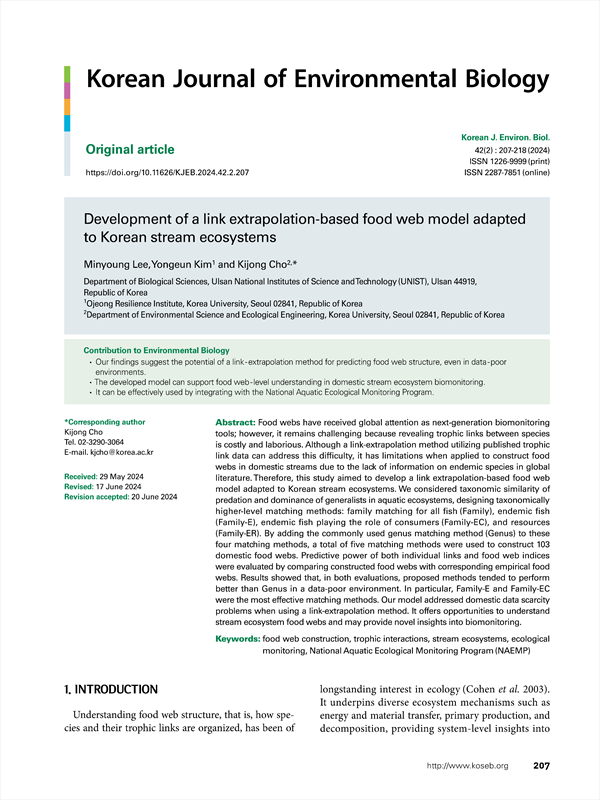 Korean Journal of Environmental Biology

Original article

https://doi.org/10.11626/KJEB.2024.42.2.207

Korean J. Environ. Biol.
42(2) : 207-218 (2024)
ISSN 1226-9999 (print)
ISSN 2287-7851 (online)

Development of a link extrapolation-based food web model adapted to Korean stream ecosystems

Minyoung Lee, Yongeun Kim$^1$ and Kijong Cho$^{2,*}$

Department of Biological Sciences, Ulsan National Institutes of Science and Technology (UNIST), Ulsan 44919, Republic of Korea
$^1$Ojeong Resilience Institute, Korea University, Seoul 02841, Republic of Korea
$^2$Department of Environmental Science and Ecological Engineering, Korea University, Seoul 02841, Republic of Korea

Contribution to Environmental Biology
· Our findings suggest the potential of a link-extrapolation method for predicting food web structure, even in data-poor environments.
· The developed model can support food web-level understanding in domestic stream ecosystem biomonitoring.
· It can be effectively used by integrating with the National Aquatic Ecological Monitoring Program.

*Corresponding author
Kijong Cho
Tel. 02-3290-3064
E-mail. kjcho@korea.ac.kr

Received: 29 May 2024
Revised: 17 June 2024
Revision accepted: 20 June 2024

Abstract: Food webs have received global attention as next-generation biomonitoring tools; however, it remains challenging because revealing trophic links between species is costly and laborious. Although a link-extrapolation method utilizing published trophic link data can address this difficulty, it has limitations when applied to construct food webs in domestic streams due to the lack of information on endemic species in global literature. Therefore, this study aimed to develop a link extrapolation-based food web model adapted to Korean stream ecosystems. We considered taxonomic similarity of predation and dominance of generalists in aquatic ecosystems, designing taxonomically higher-level matching methods: family matching for all fish (Family), endemic fish (Family-E), endemic fish playing the role of consumers (Family-EC), and resources (Family-ER). By adding the commonly used genus matching method (Genus) to these four matching methods, a total of five matching methods were used to construct 103 domestic food webs. Predictive power of both individual links and food web indices were evaluated by comparing constructed food webs with corresponding empirical food webs. Results showed that, in both evaluations, proposed methods tended to perform better than Genus in a data-poor environment. In particular, Family-E and Family-EC were the most effective matching methods. Our model addressed domestic data scarcity problems when using a link-extrapolation method. It offers opportunities to understand stream ecosystem food webs and may provide novel insights into biomonitoring.

Keywords: food web construction, trophic interactions, stream ecosystems, ecological monitoring, National Aquatic Ecological Monitoring Program (NAEMP)

1. INTRODUCTION

Understanding food web structure, that is, how species and their trophic links are organized, has been of longstanding interest in ecology (Cohen et al. 2003). It underpins diverse ecosystem mechanisms such as energy and material transfer, primary production, and decomposition, providing system-level insights into

http://www.koseb.org 207